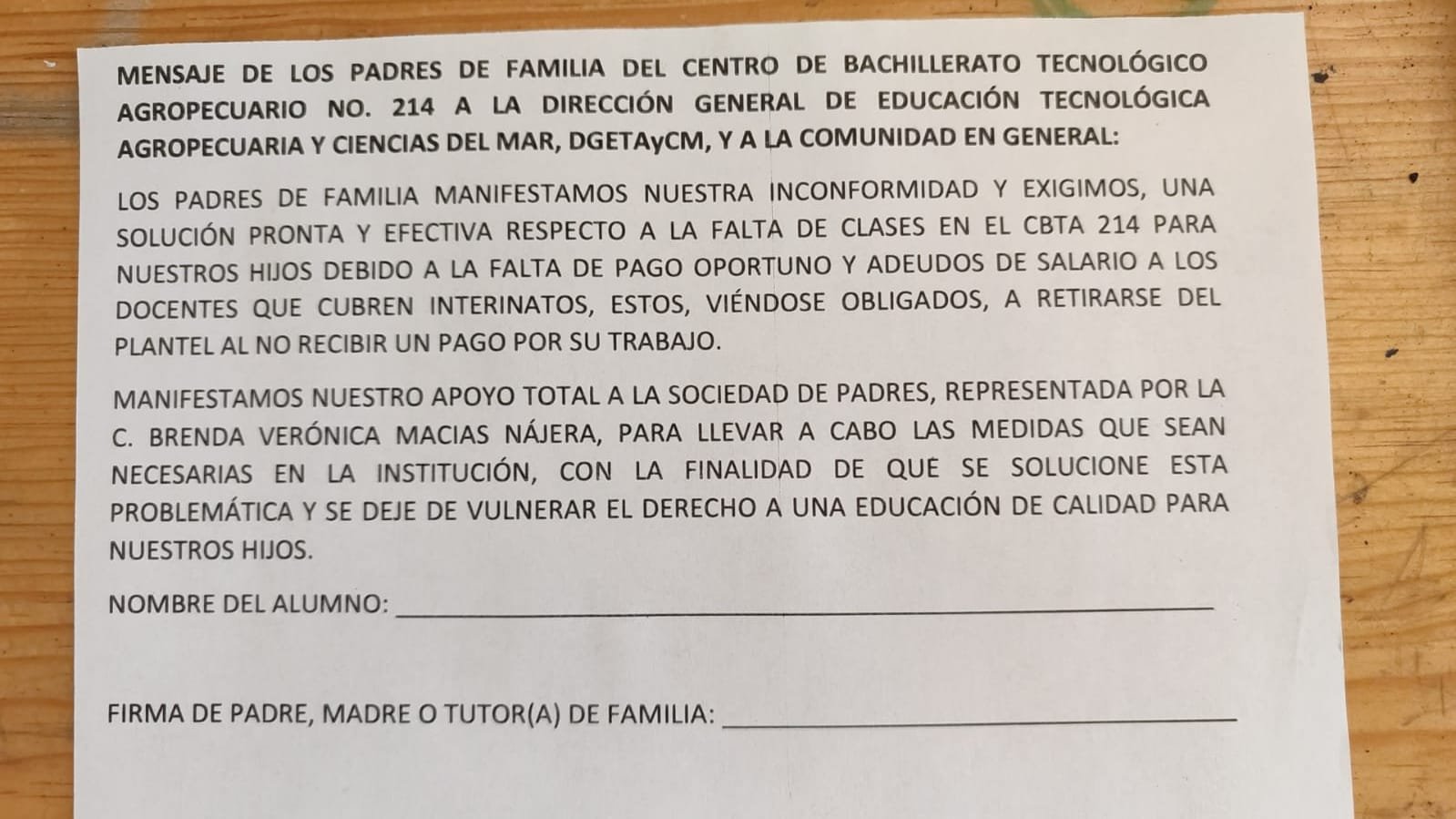 MENSAJE DE LOS PADRES DE FAMILIA DEL CENTRO DE BACHILLERATO TECNOLÓGICO AGROPECUARIO NO. 214 A LA DIRECCIÓN GENERAL DE EDUCACIÓN TECNOLÓGICA AGROPECUARIA Y CIENCIAS DEL MAR, DGETAyCM, Y A LA COMUNIDAD EN GENERAL:

LOS PADRES DE FAMILIA MANIFESTAMOS NUESTRA INCONFORMIDAD Y EXIGIMOS, UNA SOLUCIÓN PRONTA Y EFECTIVA RESPECTO A LA FALTA DE CLASES EN EL CBTA 214 PARA NUESTROS HIJOS DEBIDO A LA FALTA DE PAGO OPORTUNO Y ADEUDOS DE SALARIO A LOS DOCENTES QUE CUBREN INTERINATOS, ESTOS, VIÉNDOSE OBLIGADOS, A RETIRARSE DEL PLANTEL AL NO RECIBIR UN PAGO POR SU TRABAJO.

MANIFESTAMOS NUESTRO APOYO TOTAL A LA SOCIEDAD DE PADRES, REPRESENTADA POR LA C. BRENDA VERÓNICA MACIAS NÁJERA, PARA LLEVAR A CABO LAS MEDIDAS QUE SEAN NECESARIAS EN LA INSTITUCIÓN, CON LA FINALIDAD DE QUE SE SOLUCIONE ESTA PROBLEMÁTICA Y SE DEJE DE VULNERAR EL DERECHO A UNA EDUCACIÓN DE CALIDAD PARA NUESTROS HIJOS.

NOMBRE DEL ALUMNO: ____

FIRMA DE PADRE, MADRE O TUTOR(A) DE FAMILIA: ____